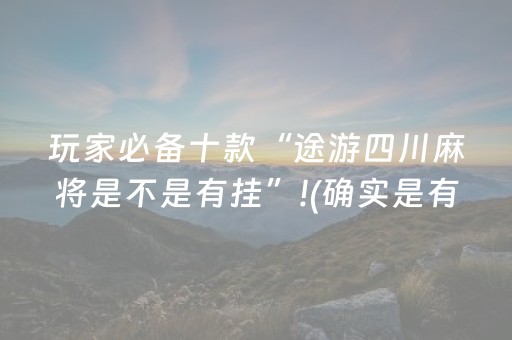 玩家必备十款“途游四川麻将是不是有挂”!(确实是有